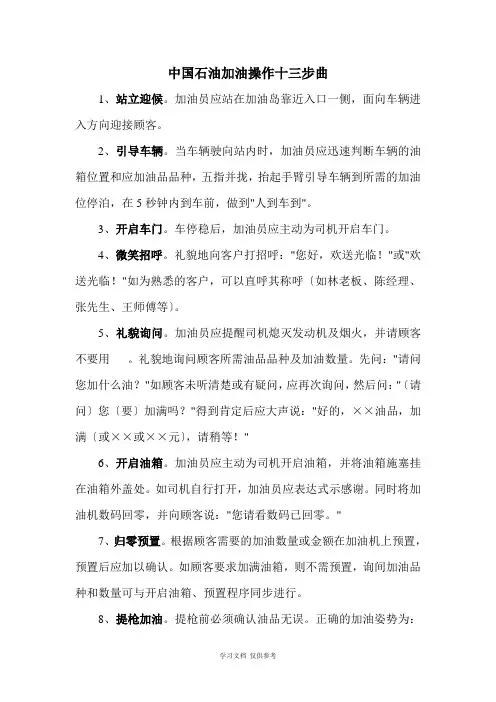 中国石油加油操作十三步曲

1、站立迎候。加油员应站在加油岛靠近入口一侧，面向车辆进入方向迎接顾客。

2、引导车辆。当车辆驶向站内时，加油员应迅速判断车辆的油箱位置和应加油品品种，五指并拢，抬起手臂引导车辆到所需的加油位停泊，在 5 秒钟内到车前，做到"人到车到"。

3、开启车门。车停稳后，加油员应主动为司机开启车门。

4、微笑招呼。礼貌地向客户打招呼："您好，欢送光临！"或"欢送光临！"如为熟悉的客户，可以直呼其称呼〔如林老板、陈经理、张先生、王师傅等〕。

5、礼貌询问。加油员应提醒司机熄灭发动机及烟火，并请顾客不要用　。礼貌地询问顾客所需油品品种及加油数量。先问："请问您加什么油？"如顾客未听清楚或有疑问，应再次询问，然后问："〔请问〕您〔要〕加满吗？"得到肯定后应大声说："好的，××油品，加满〔或××或××元〕，请稍等！"

6、开启油箱。加油员应主动为司机开启油箱，并将油箱施塞挂在油箱外盖处。如司机自行打开，加油员应表达式示感谢。同时将加油机数码回零，并向顾客说："您请看数码已回零。"

7、归零预置。根据顾客需要的加油数量或金额在加油机上预置，预置后应加以确认。如顾客要求加满油箱，则不需预置，询问加油品种和数量可与开启油箱、预置程序同步进行。

8、提枪加油。提枪前必须确认油品无误。正确的加油姿势为：

学习文档 仅供参考